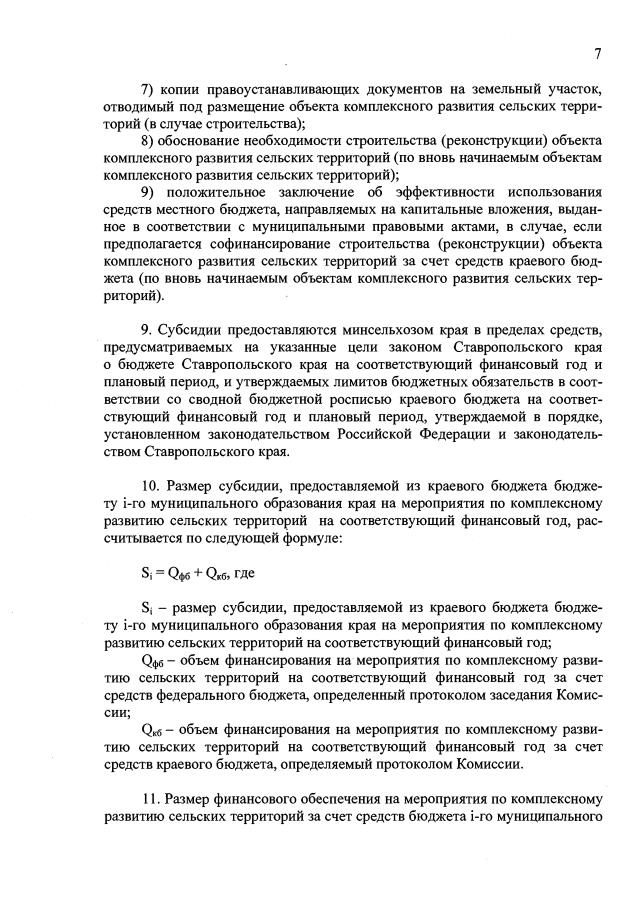 7

7) копии правоустанавливающих документов на земельный участок, отводимый под размещение объекта комплексного развития сельских территорий (в случае строительства);

8) обоснование необходимости строительства (реконструкции) объекта комплексного развития сельских территорий (по вновь начинаемым объектам комплексного развития сельских территорий);

9) положительное заключение об эффективности использования средств местного бюджета, направляемых на капитальные вложения, выданное в соответствии с муниципальными правовыми актами, в случае, если предполагается софинансирование строительства (реконструкции) объекта комплексного развития сельских территорий за счет средств краевого бюджета (по вновь начинаемым объектам комплексного развития сельских территорий).

9. Субсидии предоставляются минсельхозом края в пределах средств, предусматриваемых на указанные цели законом Ставропольского края о бюджете Ставропольского края на соответствующий финансовый год и плановый период, и утверждаемых лимитов бюджетных обязательств в соответствии со сводной бюджетной росписью краевого бюджета на соответствующий финансовый год и плановый период, утверждаемой в порядке, установленном законодательством Российской Федерации и законодательством Ставропольского края.

10. Размер субсидии, предоставляемой из краевого бюджета бюджету i-го муниципального образования края на мероприятия по комплексному развитию сельских территорий на соответствующий финансовый год, рассчитывается по следующей формуле:

$S_i = Q_{фб} + Q_{кб}$, где

$S_i$ – размер субсидии, предоставляемой из краевого бюджета бюджету i-го муниципального образования края на мероприятия по комплексному развитию сельских территорий на соответствующий финансовый год;

$Q_{фб}$ – объем финансирования на мероприятия по комплексному развитию сельских территорий на соответствующий финансовый год за счет средств федерального бюджета, определенный протоколом заседания Комиссии;

$Q_{кб}$ – объем финансирования на мероприятия по комплексному развитию сельских территорий на соответствующий финансовый год за счет средств краевого бюджета, определяемый протоколом Комиссии.

11. Размер финансового обеспечения на мероприятия по комплексному развитию сельских территорий за счет средств бюджета i-го муниципального